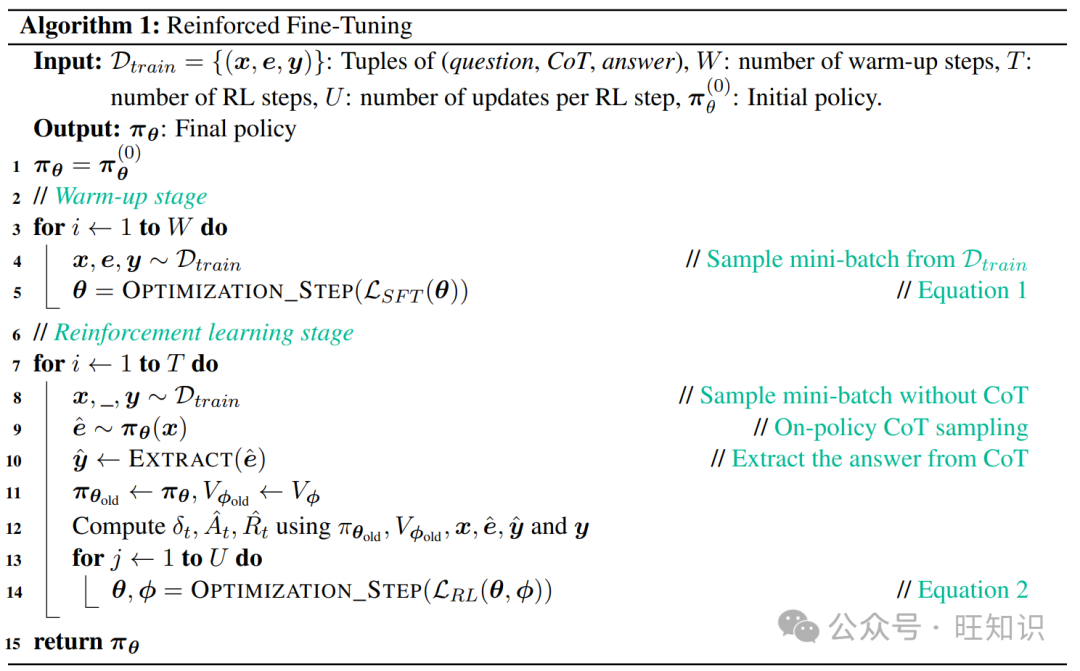 **Algorithm 1:** Reinforced Fine-Tuning

**Input:** $\mathcal{D}_{train} = \{(\boldsymbol{x}, \boldsymbol{e}, \boldsymbol{y})\}$: Tuples of (*question*, *CoT*, *answer*), $W$: number of warm-up steps, $T$: number of RL steps, $U$: number of updates per RL step, $\boldsymbol{\pi}_{\boldsymbol{\theta}}^{(0)}$: Initial policy.

**Output:** $\boldsymbol{\pi}_{\boldsymbol{\theta}}$: Final policy

1 $\boldsymbol{\pi}_{\boldsymbol{\theta}} = \boldsymbol{\pi}_{\boldsymbol{\theta}}^{(0)}$

2 // *Warm-up stage*

3 **for** $i \leftarrow 1$ **to** $W$ **do**

4 $\boldsymbol{x}, \boldsymbol{e}, \boldsymbol{y} \sim \mathcal{D}_{train}$ // Sample mini-batch from $\mathcal{D}_{train}$

5 $\boldsymbol{\theta} = \text{OPTIMIZATION\_STEP}(\mathcal{L}_{SFT}(\boldsymbol{\theta}))$ // Equation 1

6 // *Reinforcement learning stage*

7 **for** $i \leftarrow 1$ **to** $T$ **do**

8 $\boldsymbol{x}, \_, \boldsymbol{y} \sim \mathcal{D}_{train}$ // Sample mini-batch without CoT

9 $\hat{\boldsymbol{e}} \sim \boldsymbol{\pi}_{\boldsymbol{\theta}}(\boldsymbol{x})$ // On-policy CoT sampling

10 $\hat{\boldsymbol{y}} \leftarrow \text{EXTRACT}(\hat{\boldsymbol{e}})$ // Extract the answer from CoT

11 $\boldsymbol{\pi}_{\boldsymbol{\theta}_{\text{old}}} \leftarrow \boldsymbol{\pi}_{\boldsymbol{\theta}}, V_{\boldsymbol{\phi}_{\text{old}}} \leftarrow V_{\boldsymbol{\phi}}$

12 Compute $\delta_t, \hat{A}_t, \hat{R}_t$ using $\pi_{\boldsymbol{\theta}_{\text{old}}}, V_{\boldsymbol{\phi}_{\text{old}}}, \boldsymbol{x}, \hat{\boldsymbol{e}}, \hat{\boldsymbol{y}}$ and $\boldsymbol{y}$

13 **for** $j \leftarrow 1$ **to** $U$ **do**

14 $\boldsymbol{\theta}, \boldsymbol{\phi} = \text{OPTIMIZATION\_STEP}(\mathcal{L}_{RL}(\boldsymbol{\theta}, \boldsymbol{\phi}))$ // Equation 2

15 **return** $\boldsymbol{\pi}_{\boldsymbol{\theta}}$

公众号 · 旺知识